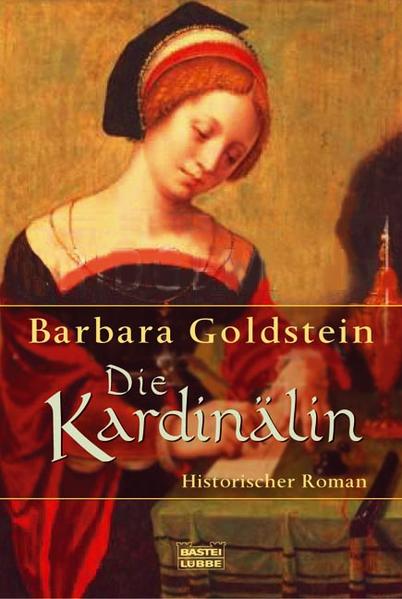 Barbara Goldstein

Die Kardinälin

Historischer Roman

BASTEI LÜBBE